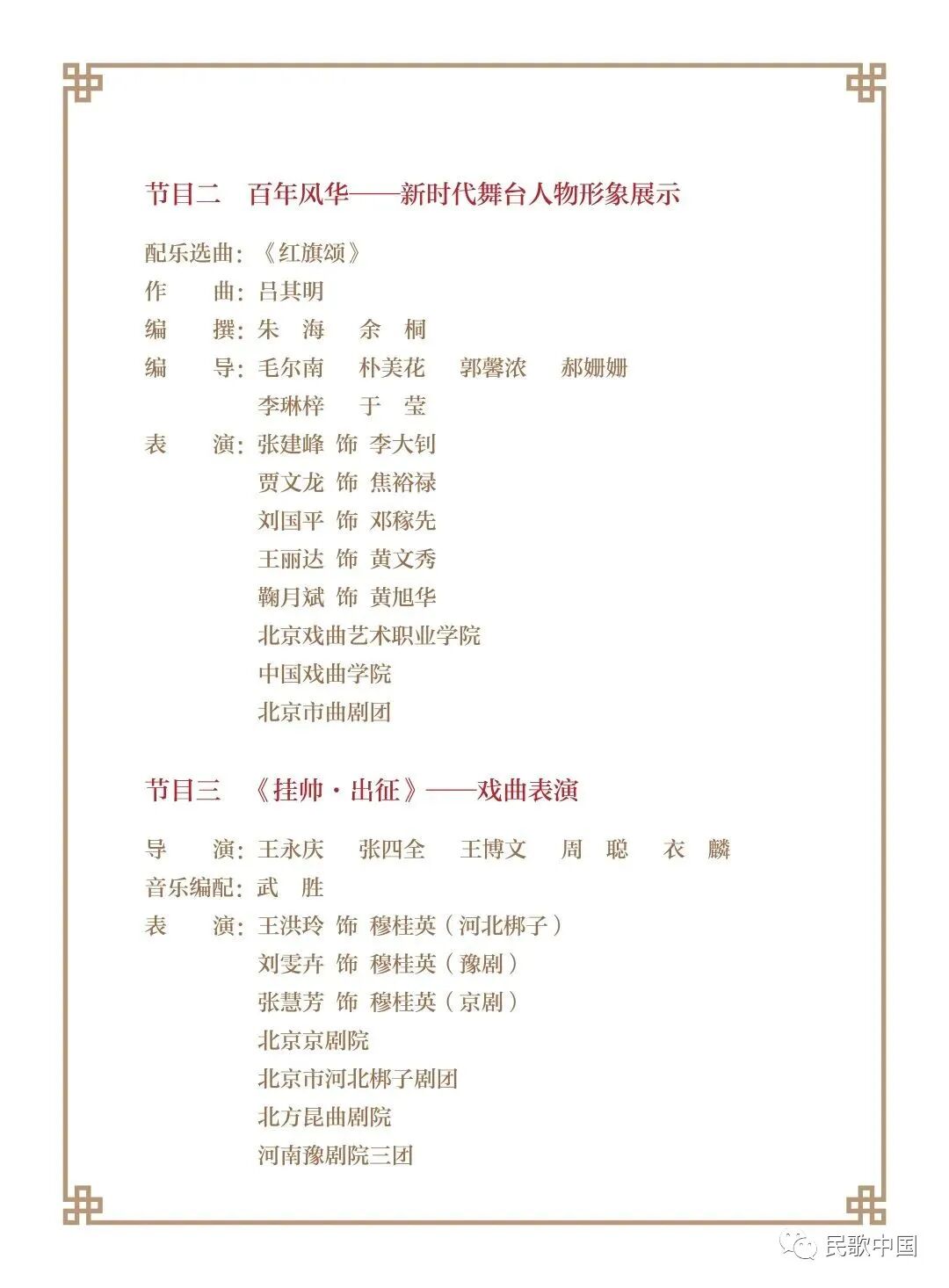 节目二　百年风华——新时代舞台人物形象展示

配乐选曲：《红旗颂》
作　　曲：吕其明
编　　撰：朱　海　余　桐
编　　导：毛尔南　朴美花　郭馨浓　郝姗姗
李琳梓　于　莹
表　　演：张建峰 饰 李大钊
贾文龙 饰 焦裕禄
刘国平 饰 邓稼先
王丽达 饰 黄文秀
鞠月斌 饰 黄旭华
北京戏曲艺术职业学院
中国戏曲学院
北京市曲剧团

节目三　《挂帅·出征》——戏曲表演

导　　演：王永庆　张四全　王博文　周　聪　衣　麟
音乐编配：武　胜
表　　演：王洪玲 饰 穆桂英（河北梆子）
刘雯卉 饰 穆桂英（豫剧）
张慧芳 饰 穆桂英（京剧）
北京京剧院
北京市河北梆子剧团
北方昆曲剧院
河南豫剧院三团

民歌中国